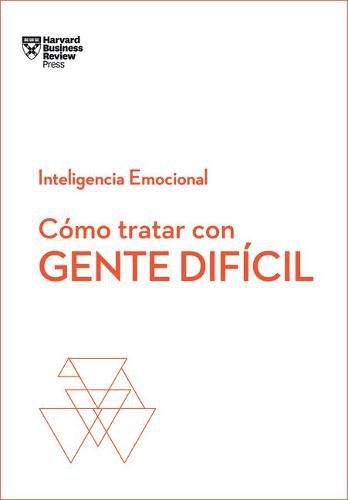 Harvard Business Review Press

Inteligencia Emocional

Cómo tratar con
GENTE DIFÍCIL